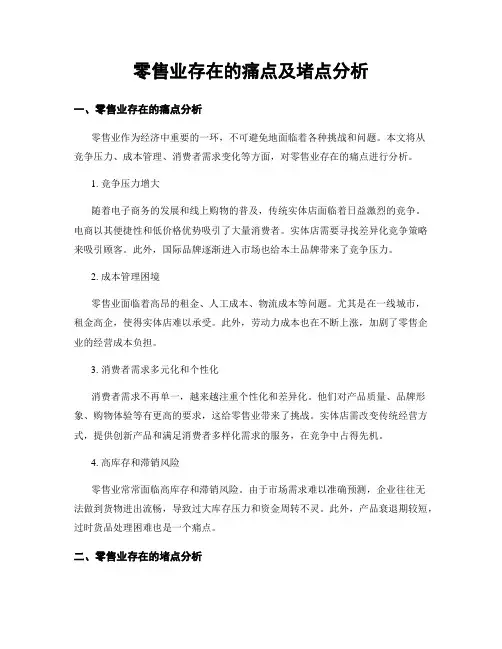 零售业存在的痛点及堵点分析

一、零售业存在的痛点分析

零售业作为经济中重要的一环，不可避免地面临着各种挑战和问题。本文将从竞争压力、成本管理、消费者需求变化等方面，对零售业存在的痛点进行分析。

1. 竞争压力增大

随着电子商务的发展和线上购物的普及，传统实体店面临着日益激烈的竞争。电商以其便捷性和低价格优势吸引了大量消费者。实体店需要寻找差异化竞争策略来吸引顾客。此外，国际品牌逐渐进入市场也给本土品牌带来了竞争压力。

2. 成本管理困境

零售业面临着高昂的租金、人工成本、物流成本等问题。尤其是在一线城市，租金高企，使得实体店难以承受。此外，劳动力成本也在不断上涨，加剧了零售企业的经营成本负担。

3. 消费者需求多元化和个性化

消费者需求不再单一，越来越注重个性化和差异化。他们对产品质量、品牌形象、购物体验等有更高的要求，这给零售业带来了挑战。实体店需改变传统经营方式，提供创新产品和满足消费者多样化需求的服务，在竞争中占得先机。

4. 高库存和滞销风险

零售业常常面临高库存和滞销风险。由于市场需求难以准确预测，企业往往无法做到货物进出流畅，导致过大库存压力和资金周转不灵。此外，产品衰退期较短，过时货品处理困难也是一个痛点。

二、零售业存在的堵点分析